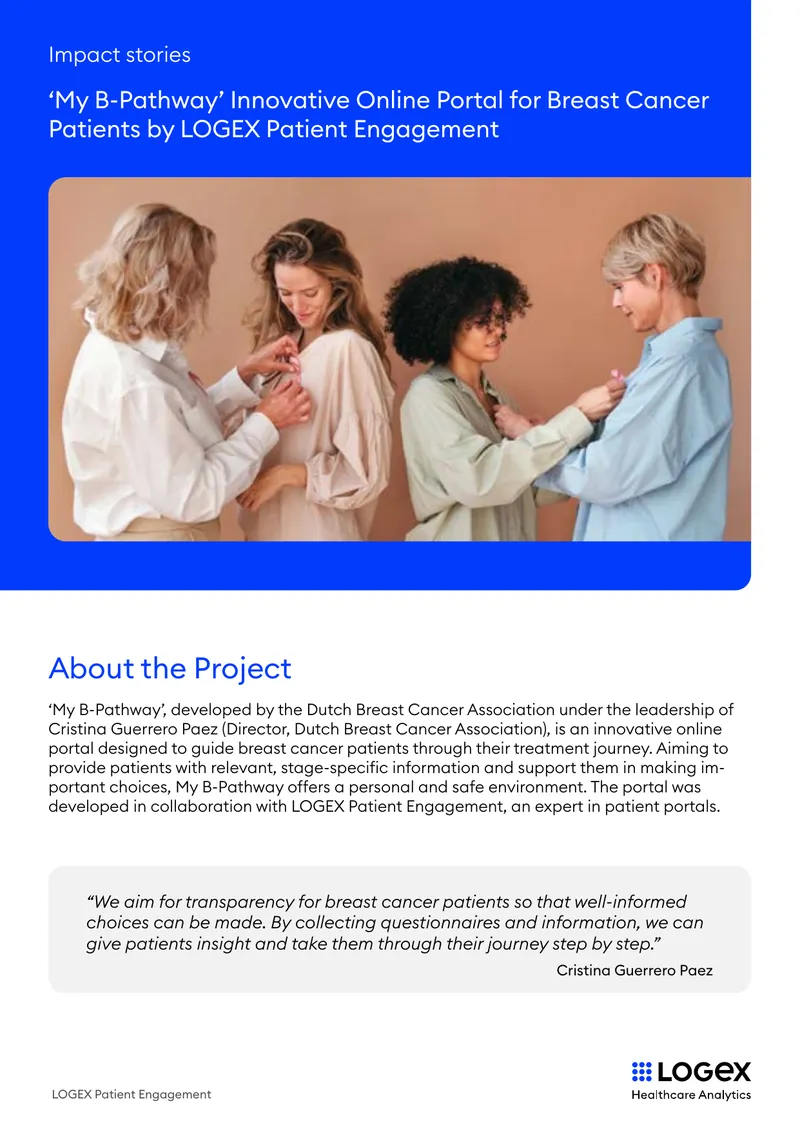 Impact stories

‘My B-Pathway’ Innovative Online Portal for Breast Cancer Patients by LOGEX Patient Engagement

About the Project

‘My B-Pathway’, developed by the Dutch Breast Cancer Association under the leadership of Cristina Guerrero Paez (Director, Dutch Breast Cancer Association), is an innovative online portal designed to guide breast cancer patients through their treatment journey. Aiming to provide patients with relevant, stage-specific information and support them in making important choices, My B-Pathway offers a personal and safe environment. The portal was developed in collaboration with LOGEX Patient Engagement, an expert in patient portals.

“We aim for transparency for breast cancer patients so that well-informed choices can be made. By collecting questionnaires and information, we can give patients insight and take them through their journey step by step.”

Cristina Guerrero Paez

LOGEX Patient Engagement

LOGEX
Healthcare Analytics